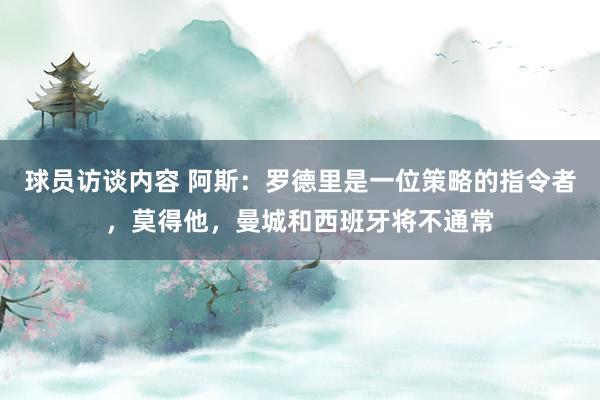 球员访谈内容 阿斯：罗德里是一位策略的指令者，莫得他，曼城和西班牙将不通常